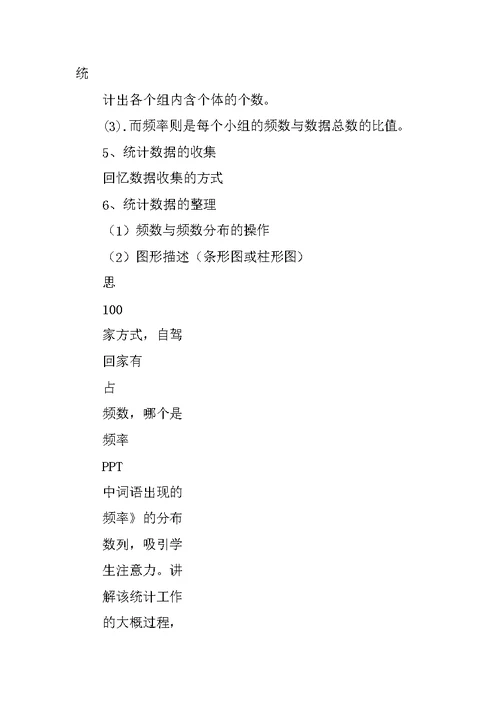 统

计出各个组内含个体的个数。

(3).而频率则是每个小组的频数与数据总数的比值。

5、统计数据的收集

回忆数据收集的方式

6、统计数据的整理

（1）频数与频数分布的操作

（2）图形描述（条形图或柱形图）

思

100

家方式，自驾

回家有

占

频数，哪个是

频率

PPT

中词语出现的

频率》的分布

数列，吸引学

生注意力。讲

解该统计工作

的大概过程，